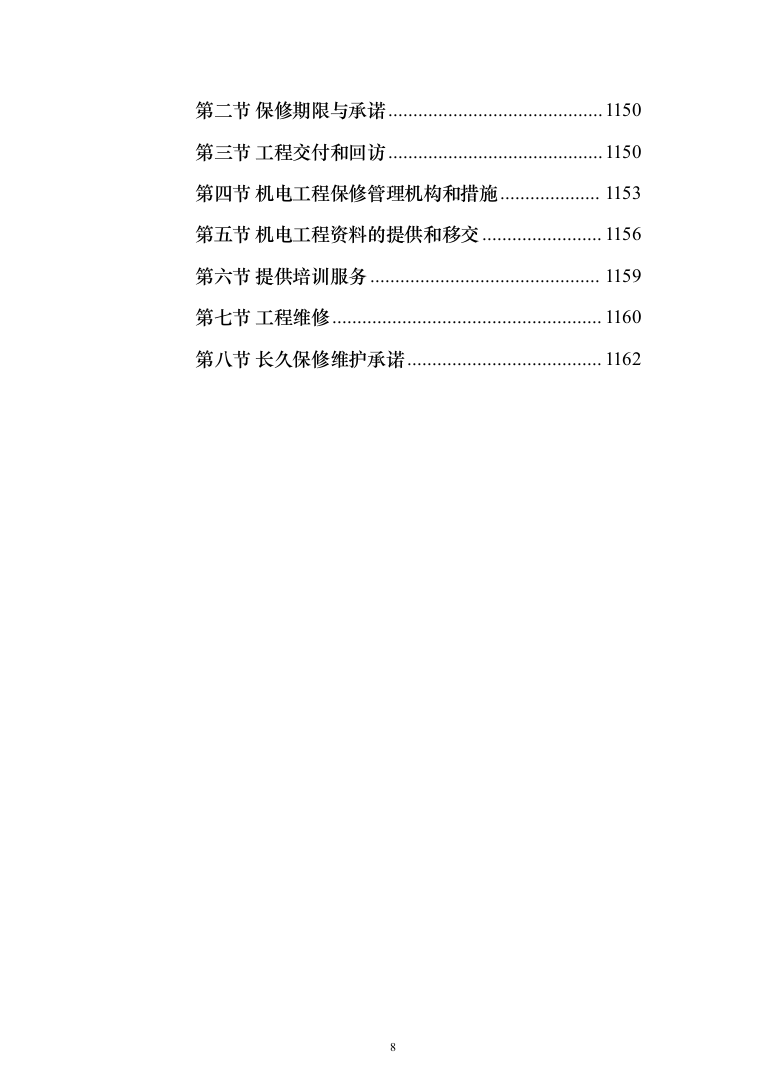 第二节 保修期限与承诺 ........................................... 1150

第三节 工程交付和回访 ........................................... 1150

第四节 机电工程保修管理机构和措施 .................... 1153

第五节 机电工程资料的提供和移交 ........................ 1156

第六节 提供培训服务 .............................................. 1159

第七节 工程维修 ...................................................... 1160

第八节 长久保修维护承诺 ....................................... 1162

8